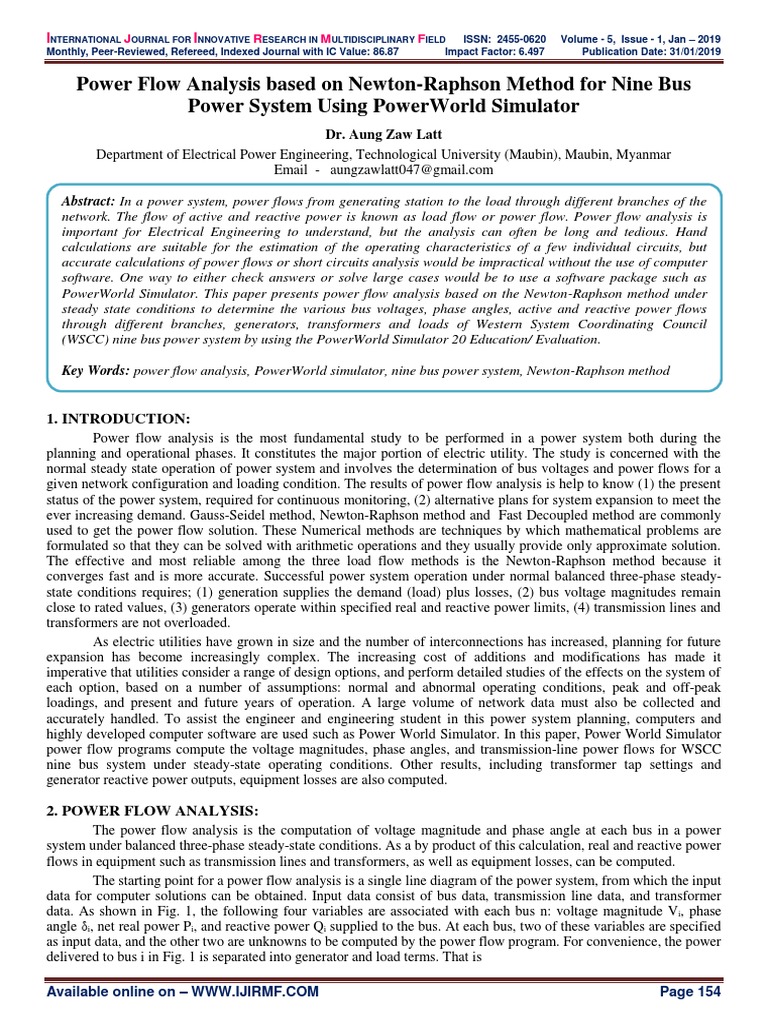 INTERNATIONAL JOURNAL FOR INNOVATIVE RESEARCH IN MULTIDISCIPLINARY FIELD ISSN: 2455-0620 Volume - 5, Issue - 1, Jan – 2019
Monthly, Peer-Reviewed, Refereed, Indexed Journal with IC Value: 86.87 Impact Factor: 6.497 Publication Date: 31/01/2019

Power Flow Analysis based on Newton-Raphson Method for Nine Bus Power System Using PowerWorld Simulator

Dr. Aung Zaw Latt

Department of Electrical Power Engineering, Technological University (Maubin), Maubin, Myanmar
Email - aungzawlatt047@gmail.com

Abstract: In a power system, power flows from generating station to the load through different branches of the network. The flow of active and reactive power is known as load flow or power flow. Power flow analysis is important for Electrical Engineering to understand, but the analysis can often be long and tedious. Hand calculations are suitable for the estimation of the operating characteristics of a few individual circuits, but accurate calculations of power flows or short circuits analysis would be impractical without the use of computer software. One way to either check answers or solve large cases would be to use a software package such as PowerWorld Simulator. This paper presents power flow analysis based on the Newton-Raphson method under steady state conditions to determine the various bus voltages, phase angles, active and reactive power flows through different branches, generators, transformers and loads of Western System Coordinating Council (WSCC) nine bus power system by using the PowerWorld Simulator 20 Education/ Evaluation.

Key Words: power flow analysis, PowerWorld simulator, nine bus power system, Newton-Raphson method

1. INTRODUCTION:

Power flow analysis is the most fundamental study to be performed in a power system both during the planning and operational phases. It constitutes the major portion of electric utility. The study is concerned with the normal steady state operation of power system and involves the determination of bus voltages and power flows for a given network configuration and loading condition. The results of power flow analysis is help to know (1) the present status of the power system, required for continuous monitoring, (2) alternative plans for system expansion to meet the ever increasing demand. Gauss-Seidel method, Newton-Raphson method and Fast Decoupled method are commonly used to get the power flow solution. These Numerical methods are techniques by which mathematical problems are formulated so that they can be solved with arithmetic operations and they usually provide only approximate solution. The effective and most reliable among the three load flow methods is the Newton-Raphson method because it converges fast and is more accurate. Successful power system operation under normal balanced three-phase steady-state conditions requires; (1) generation supplies the demand (load) plus losses, (2) bus voltage magnitudes remain close to rated values, (3) generators operate within specified real and reactive power limits, (4) transmission lines and transformers are not overloaded.

As electric utilities have grown in size and the number of interconnections has increased, planning for future expansion has become increasingly complex. The increasing cost of additions and modifications has made it imperative that utilities consider a range of design options, and perform detailed studies of the effects on the system of each option, based on a number of assumptions: normal and abnormal operating conditions, peak and off-peak loadings, and present and future years of operation. A large volume of network data must also be collected and accurately handled. To assist the engineer and engineering student in this power system planning, computers and highly developed computer software are used such as Power World Simulator. In this paper, Power World Simulator power flow programs compute the voltage magnitudes, phase angles, and transmission-line power flows for WSCC nine bus system under steady-state operating conditions. Other results, including transformer tap settings and generator reactive power outputs, equipment losses are also computed.

2. POWER FLOW ANALYSIS:

The power flow analysis is the computation of voltage magnitude and phase angle at each bus in a power system under balanced three-phase steady-state conditions. As a by product of this calculation, real and reactive power flows in equipment such as transmission lines and transformers, as well as equipment losses, can be computed.

The starting point for a power flow analysis is a single line diagram of the power system, from which the input data for computer solutions can be obtained. Input data consist of bus data, transmission line data, and transformer data. As shown in Fig. 1, the following four variables are associated with each bus n: voltage magnitude $V_i$, phase angle $\delta_i$, net real power $P_i$, and reactive power $Q_i$ supplied to the bus. At each bus, two of these variables are specified as input data, and the other two are unknowns to be computed by the power flow program. For convenience, the power delivered to bus i in Fig. 1 is separated into generator and load terms. That is

Available online on – WWW.IJIRMF.COM Page 154